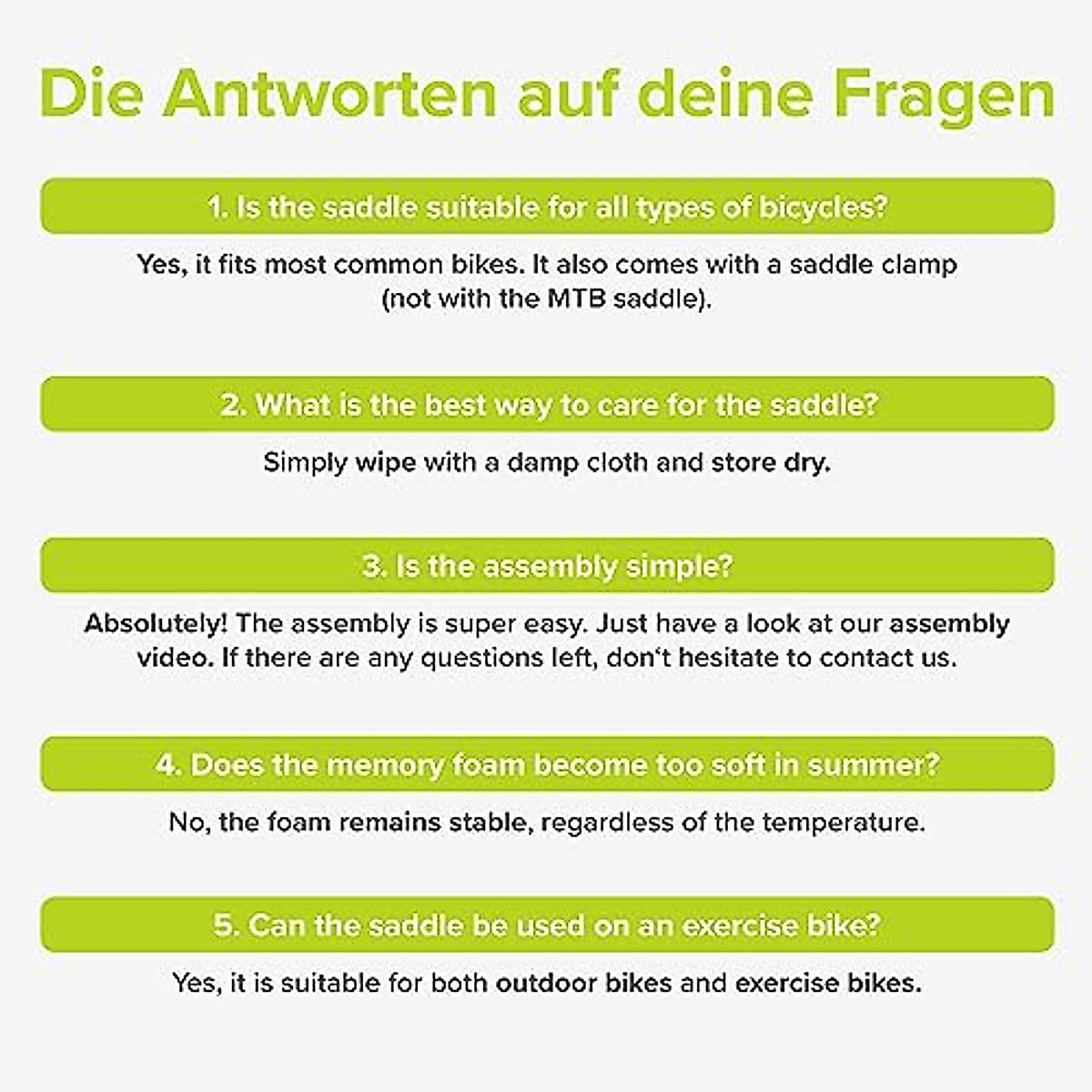 Die Antworten auf deine Fragen

1. Is the saddle suitable for all types of bicycles?

Yes, it fits most common bikes. It also comes with a saddle clamp (not with the MTB saddle).

2. What is the best way to care for the saddle?

Simply wipe with a damp cloth and store dry.

3. Is the assembly simple?

Absolutely! The assembly is super easy. Just have a look at our assembly video. If there are any questions left, don't hesitate to contact us.

4. Does the memory foam become too soft in summer?

No, the foam remains stable, regardless of the temperature.

5. Can the saddle be used on an exercise bike?

Yes, it is suitable for both outdoor bikes and exercise bikes.